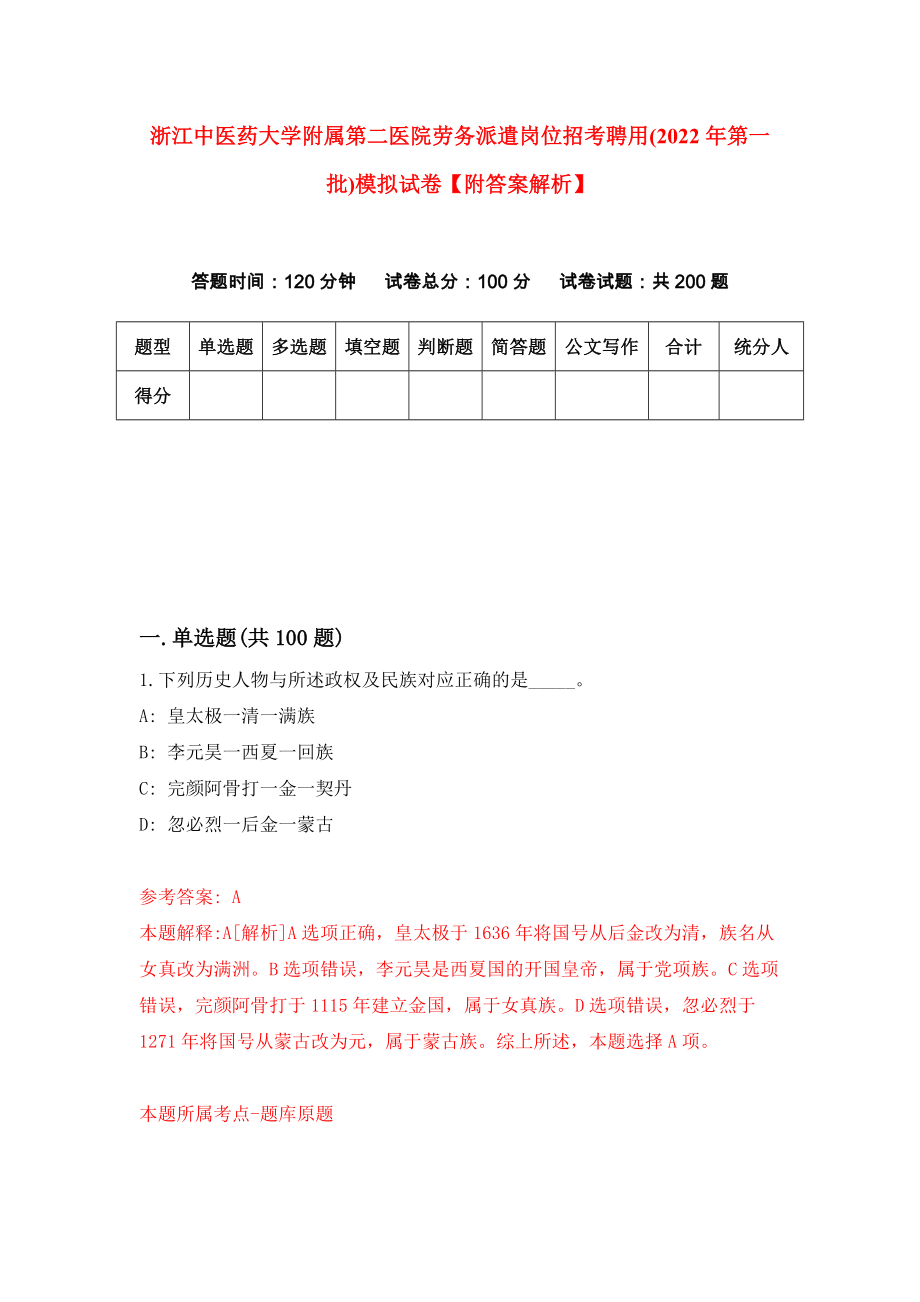 浙江中医药大学附属第二医院劳务派遣岗位招考聘用(2022年第一批)模拟试卷【附答案解析】

答题时间：120分钟　试卷总分：100分　试卷试题：共200题

| 题型 | 单选题 | 多选题 | 填空题 | 判断题 | 简答题 | 公文写作 | 合计 | 统分人 |
|---|---|---|---|---|---|---|---|---|
| 得分 | | | | | | | | |

一.单选题(共100题)

1.下列历史人物与所述政权及民族对应正确的是_____。

A: 皇太极一清一满族

B: 李元昊一西夏一回族

C: 完颜阿骨打一金一契丹

D: 忽必烈一后金一蒙古

参考答案: A

本题解释:A[解析]A选项正确，皇太极于1636年将国号从后金改为清，族名从女真改为满洲。B选项错误，李元昊是西夏国的开国皇帝，属于党项族。C选项错误，完颜阿骨打于1115年建立金国，属于女真族。D选项错误，忽必烈于1271年将国号从蒙古改为元，属于蒙古族。综上所述，本题选择A项。

本题所属考点-题库原题